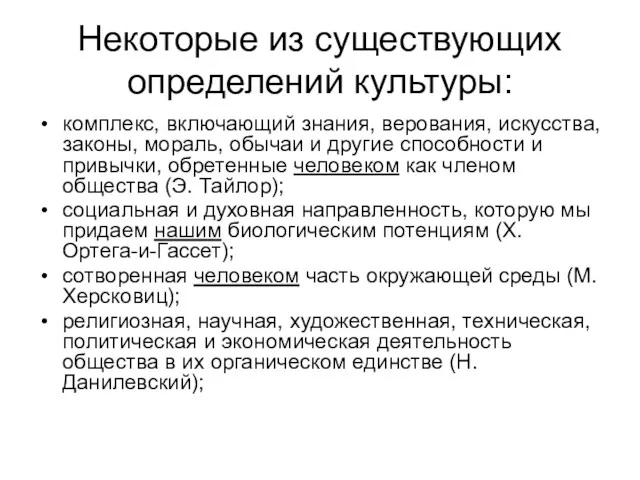 Некоторые из существующих определений культуры:

• комплекс, включающий знания, верования, искусства, законы, мораль, обычаи и другие способности и привычки, обретенные человеком как членом общества (Э. Тайлор);
• социальная и духовная направленность, которую мы придаем нашим биологическим потенциям (Х. Ортега-и-Гассет);
• сотворенная человеком часть окружающей среды (М. Херсковиц);
• религиозная, научная, художественная, техническая, политическая и экономическая деятельность общества в их органическом единстве (Н. Данилевский);